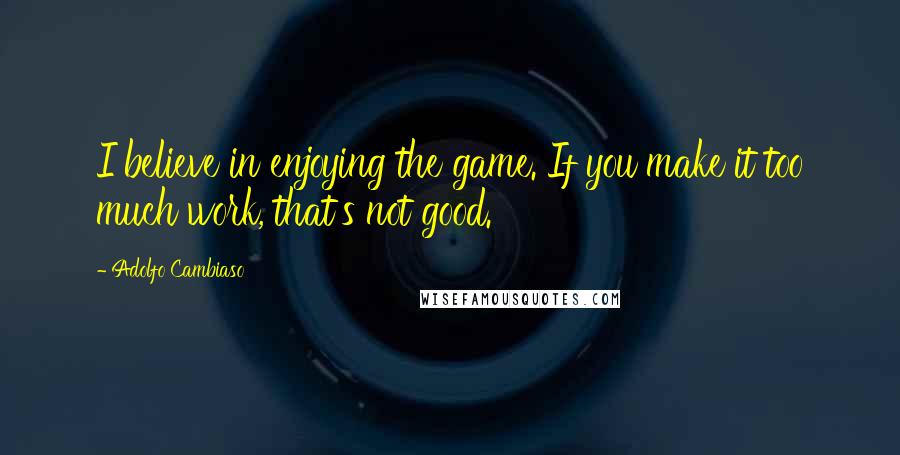 I believe in enjoying the game. If you make it too much work, that's not good.

- Adolfo Cambiaso

WISEFAMOUSQUOTES.COM